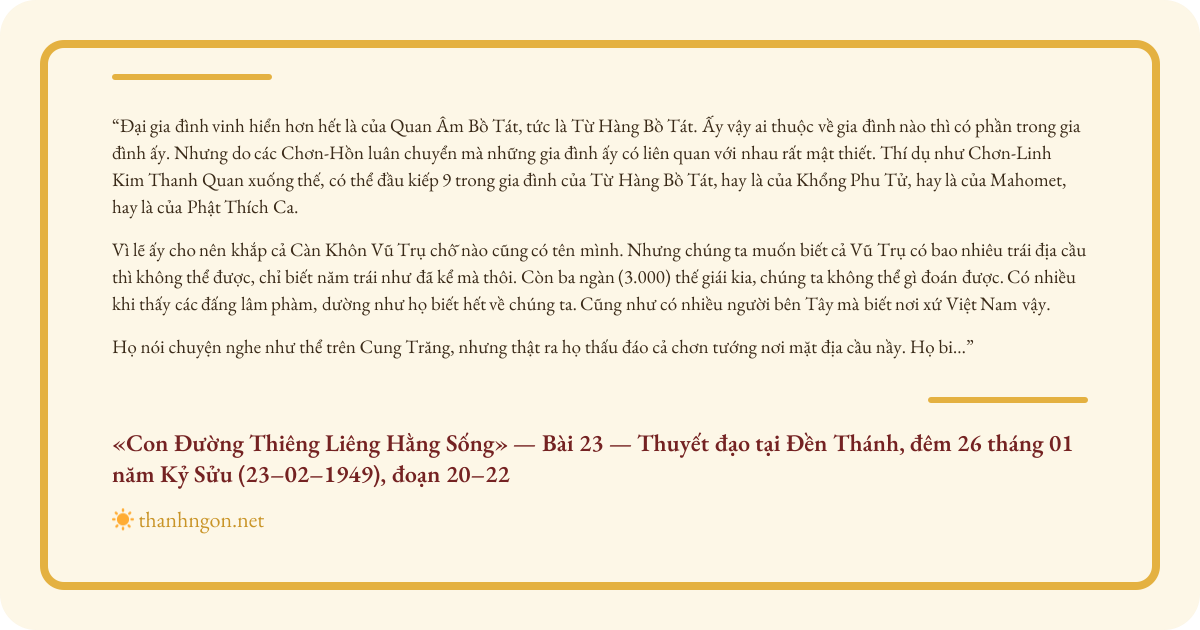 “Đại gia đình vinh hiển hơn hết là của Quan Âm Bồ Tát, tức là Từ Hàng Bồ Tát. Ấy vậy ai thuộc về gia đình nào thì có phần trong gia đình ấy. Nhưng do các Chơn-Hồn luân chuyển mà những gia đình ấy có liên quan với nhau rất mật thiết. Thí dụ như Chơn-Linh Kim Thanh Quan xuống thế, có thể đầu kiếp 9 trong gia đình của Từ Hàng Bồ Tát, hay là của Khổng Phu Tử, hay là của Mahomet, hay là của Phật Thích Ca.

Vì lẽ ấy cho nên khắp cả Càn Khôn Vũ Trụ chỗ nào cũng có tên mình. Nhưng chúng ta muốn biết cả Vũ Trụ có bao nhiêu trái địa cầu thì không thể được, chỉ biết năm trái như đã kể mà thôi. Còn ba ngàn (3.000) thế giái kia, chúng ta không thể gì đoán được. Có nhiều khi thấy các đấng lâm phàm, dường như họ biết hết về chúng ta. Cũng như có nhiều người bên Tây mà biết nơi xứ Việt Nam vậy.

Họ nói chuyện nghe như thể trên Cung Trăng, nhưng thật ra họ thấu đáo cả chơn tướng nơi mặt địa cầu nầy. Họ bi...”

«Con Đường Thiêng Liêng Hằng Sống» — Bài 23 — Thuyết đạo tại Đền Thánh, đêm 26 tháng 01 năm Kỷ Sửu (23–02–1949), đoạn 20–22

thanhngon.net